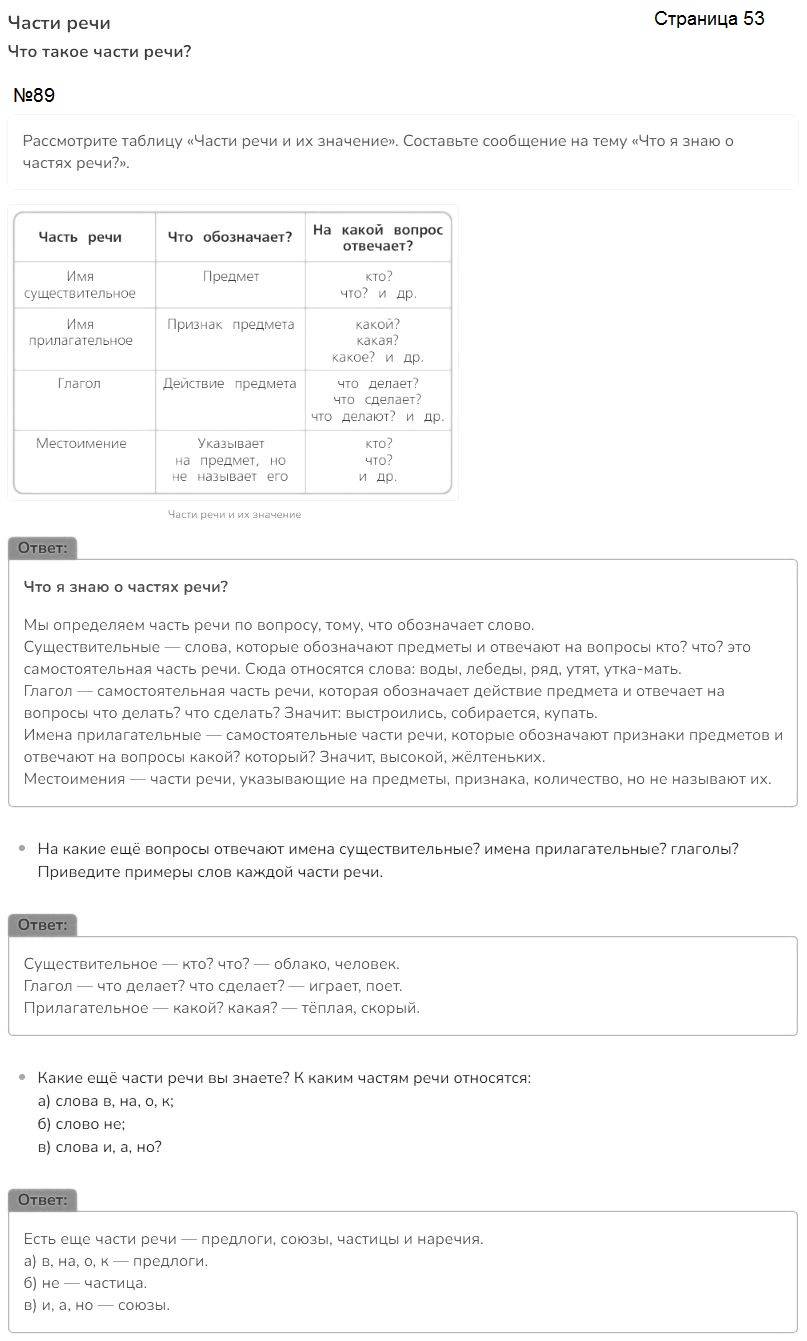 Части речи
Страница 53
Что такое части речи?

№89

Рассмотрите таблицу «Части речи и их значение». Составьте сообщение на тему «Что я знаю о частях речи?».

| Часть речи | Что обозначает? | На какой вопрос отвечает? |
|---|---|---|
| Имя существительное | Предмет | кто? что? и др. |
| Имя прилагательное | Признак предмета | какой? какая? какое? и др. |
| Глагол | Действие предмета | что делает? что сделает? что делают? и др. |
| Местоимение | Указывает на предмет, но не называет его | кто? что? и др. |

Части речи и их значение

Ответ:

Что я знаю о частях речи?

Мы определяем часть речи по вопросу, тому, что обозначает слово.
Существительные — слова, которые обозначают предметы и отвечают на вопросы кто? что? это самостоятельная часть речи. Сюда относятся слова: воды, лебеды, ряд, утят, утка-мать.
Глагол — самостоятельная часть речи, которая обозначает действие предмета и отвечает на вопросы что делать? что сделать? Значит: выстроились, собирается, купать.
Имена прилагательные — самостоятельные части речи, которые обозначают признаки предметов и отвечают на вопросы какой? который? Значит, высокой, жёлтеньких.
Местоимения — части речи, указывающие на предметы, признака, количество, но не называют их.

• На какие ещё вопросы отвечают имена существительные? имена прилагательные? глаголы? Приведите примеры слов каждой части речи.

Ответ:

Существительное — кто? что? — облако, человек.
Глагол — что делает? что сделает? — играет, поет.
Прилагательное — какой? какая? — тёплая, скорый.

• Какие ещё части речи вы знаете? К каким частям речи относятся:
а) слова в, на, о, к;
б) слово не;
в) слова и, а, но?

Ответ:

Есть еще части речи — предлоги, союзы, частицы и наречия.
а) в, на, о, к — предлоги.
б) не — частица.
в) и, а, но — союзы.